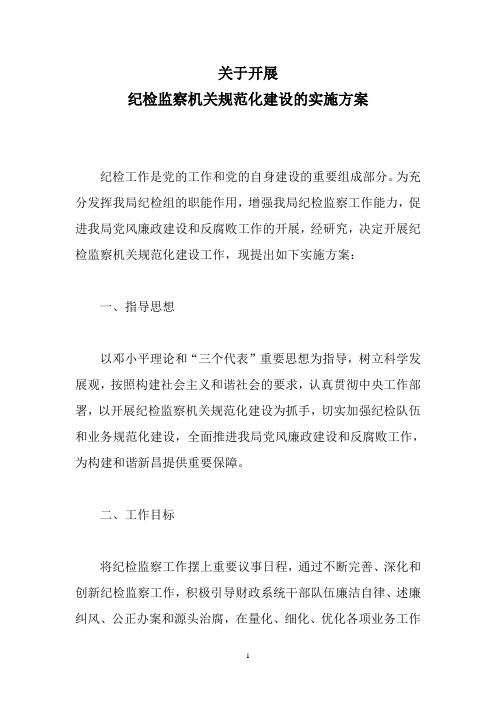 关于开展
纪检监察机关规范化建设的实施方案

纪检工作是党的工作和党的自身建设的重要组成部分。为充分发挥我局纪检组的职能作用，增强我局纪检监察工作能力，促进我局党风廉政建设和反腐败工作的开展，经研究，决定开展纪检监察机关规范化建设工作，现提出如下实施方案：

一、指导思想

以邓小平理论和“三个代表”重要思想为指导，树立科学发展观，按照构建社会主义和谐社会的要求，认真贯彻中央工作部署，以开展纪检监察机关规范化建设为抓手，切实加强纪检队伍和业务规范化建设，全面推进我局党风廉政建设和反腐败工作，为构建和谐新昌提供重要保障。

二、工作目标

将纪检监察工作摆上重要议事日程，通过不断完善、深化和创新纪检监察工作，积极引导财政系统干部队伍廉洁自律、述廉纠风、公正办案和源头治腐，在量化、细化、优化各项业务工作

1